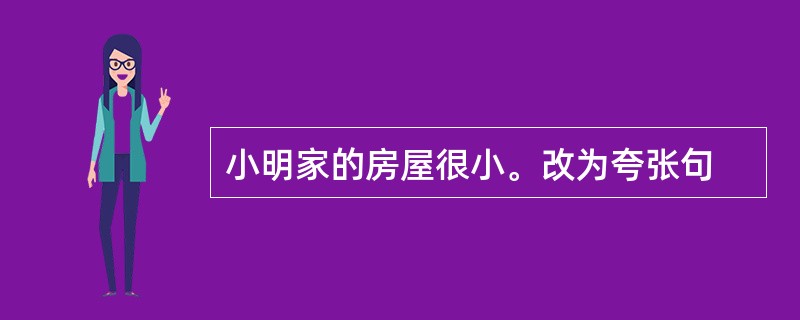 小明家的房屋很小。改为夸张句